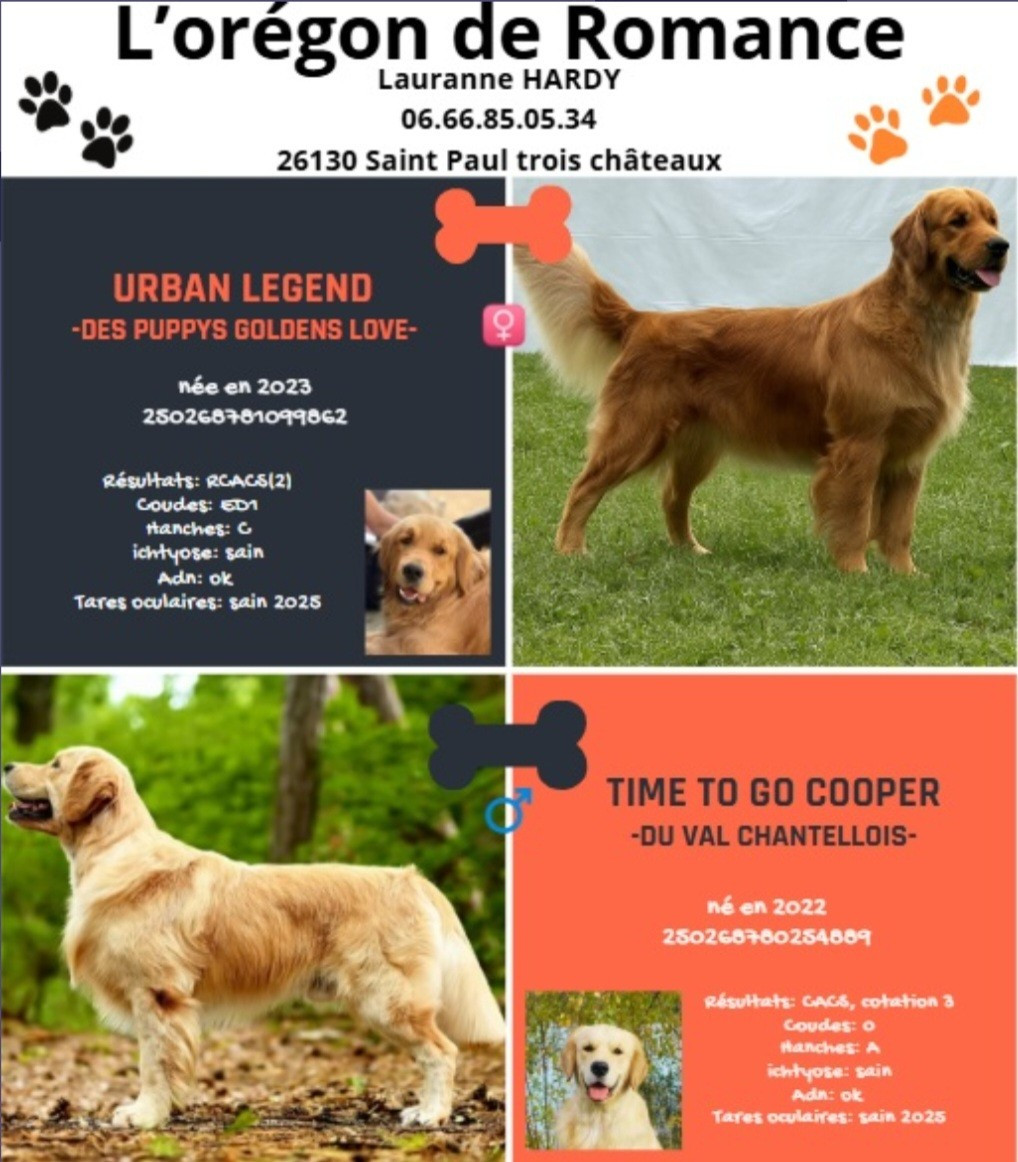 L'orégon de Romance
Lauranne HARDY
06.66.85.05.34
26130 Saint Paul trois châteaux

URBAN LEGEND
-DES PUPPYS GOLDENS LOVE-

♀

née en 2023
250268781099862

Résultats: RCACS(2)
Coudes: ED1
Hanches: C
ichtyose: sain
Adn: ok
Tares oculaires: sain 2025

♂

TIME TO GO COOPER
-DU VAL CHANTELLOIS-

né en 2022
250268780254889

Résultats: CACS, cotation 3
Coudes: 0
Hanches: A
ichtyose: sain
Adn: ok
Tares oculaires: sain 2025